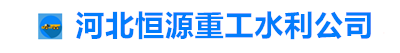 河北恒源重工水利公司